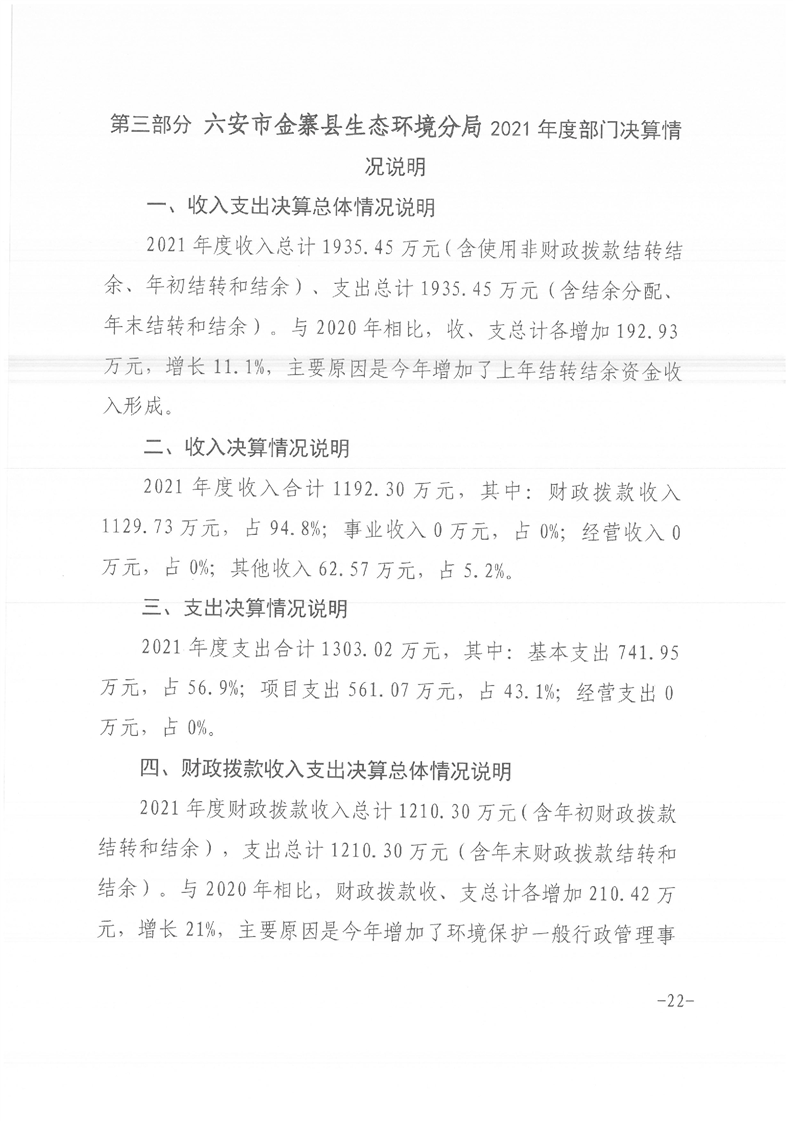 第三部分 六安市金寨县生态环境分局 2021 年度部门决算情况说明

一、收入支出决算总体情况说明

2021 年度收入总计 1935.45 万元（含使用非财政拨款结转结余、年初结转和结余）、支出总计 1935.45 万元（含结余分配、年末结转和结余）。与 2020 年相比，收、支总计各增加 192.93 万元，增长 11.1%，主要原因是今年增加了上年结转结余资金收入形成。

二、收入决算情况说明

2021 年度收入合计 1192.30 万元，其中：财政拨款收入 1129.73 万元，占 94.8%；事业收入 0 万元，占 0%；经营收入 0 万元，占 0%；其他收入 62.57 万元，占 5.2%。

三、支出决算情况说明

2021 年度支出合计 1303.02 万元，其中：基本支出 741.95 万元，占 56.9%；项目支出 561.07 万元，占 43.1%；经营支出 0 万元，占 0%。

四、财政拨款收入支出决算总体情况说明

2021 年度财政拨款收入总计 1210.30 万元（含年初财政拨款结转和结余），支出总计 1210.30 万元（含年末财政拨款结转和结余）。与 2020 年相比，财政拨款收、支总计各增加 210.42 万元，增长 21%，主要原因是今年增加了环境保护一般行政管理事

-22-